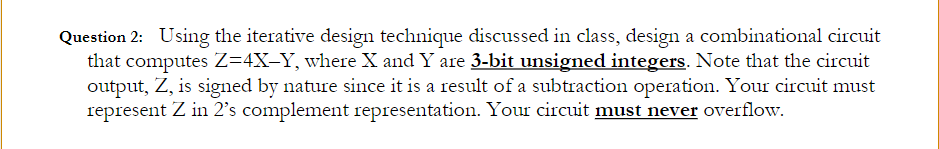 Question 2: Using the iterative design technique discussed in class, design a combinational circuit that computes Z=4X–Y, where X and Y are 3-bit unsigned integers. Note that the circuit output, Z, is signed by nature since it is a result of a subtraction operation. Your circuit must represent Z in 2's complement representation. Your circuit must never overflow.